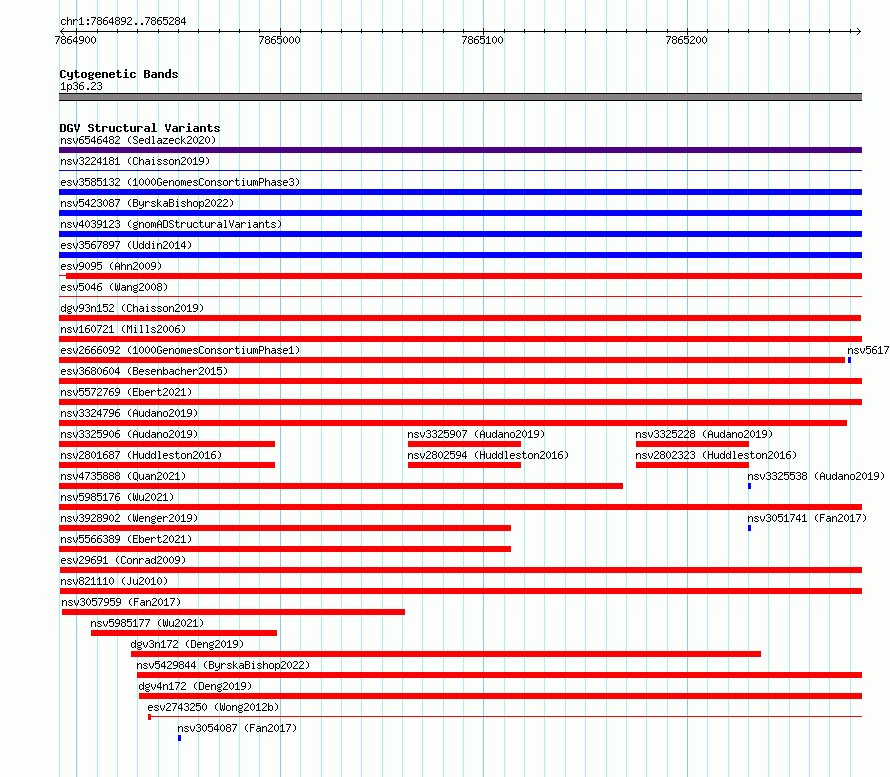 chr1:7864892..7865284

7864900 7865000 7865100 7865200

Cytogenetic Bands
1p36.23

DGV Structural Variants
nsv6546482 (Sedlazeck2020)
nsv3224181 (Chaisson2019)
esv3585132 (1000GenomesConsortiumPhase3)
nsv5423087 (ByrskaBishop2022)
nsv4039123 (gnomADStructuralVariants)
esv3567897 (Uddin2014)
esv9095 (Ahn2009)
esv5046 (Wang2008)
dgv93n152 (Chaisson2019)
nsv160721 (Mills2006)
esv2666092 (1000GenomesConsortiumPhase1)
nsv5617
esv3680604 (Besenbacher2015)
nsv5572769 (Ebert2021)
nsv3324796 (Audano2019)
nsv3325906 (Audano2019)
nsv3325907 (Audano2019)
nsv3325228 (Audano2019)
nsv2801687 (Huddleston2016)
nsv2802594 (Huddleston2016)
nsv2802323 (Huddleston2016)
nsv4735888 (Quan2021)
nsv3325538 (Audano2019)
nsv5985176 (Wu2021)
nsv3928902 (Wenger2019)
nsv3051741 (Fan2017)
nsv5566389 (Ebert2021)
esv29691 (Conrad2009)
nsv821110 (Ju2010)
nsv3057959 (Fan2017)
nsv5985177 (Wu2021)
dgv3n172 (Deng2019)
nsv5429844 (ByrskaBishop2022)
dgv4n172 (Deng2019)
esv2743250 (Wong2012b)
nsv3054087 (Fan2017)